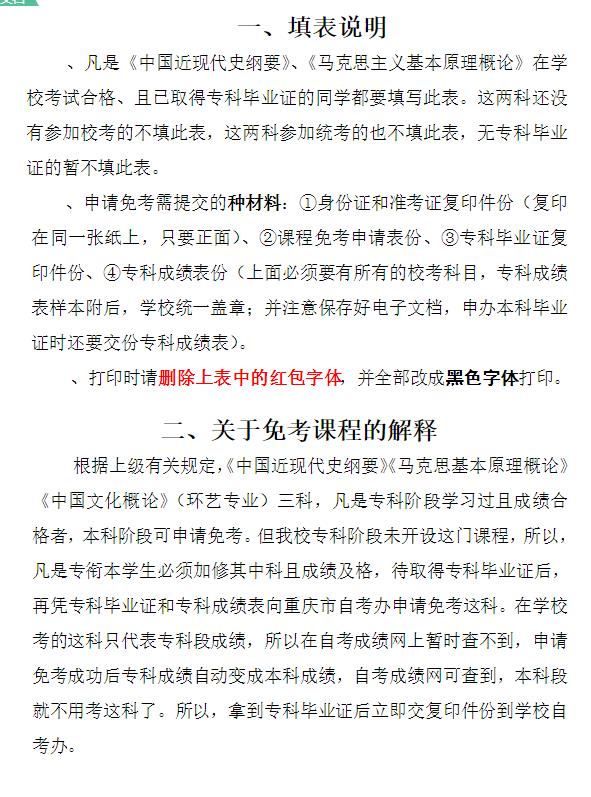 一、填表说明

、凡是《中国近现代史纲要》、《马克思主义基本原理概论》在学校考试合格、且已取得专科毕业证的同学都要填写此表。这两科还没有参加校考的不填此表，这两科参加统考的也不填此表，无专科毕业证的暂不填此表。

、申请免考需提交的种材料：①身份证和准考证复印件份（复印在同一张纸上，只要正面）、②课程免考申请表份、③专科毕业证复印件份、④专科成绩表份（上面必须要有所有的校考科目，专科成绩表样本附后，学校统一盖章；并注意保存好电子文档，申办本科毕业证时还要交份专科成绩表）。

、打印时请删除上表中的红包字体，并全部改成黑色字体打印。

二、关于免考课程的解释

根据上级有关规定，《中国近现代史纲要》《马克思基本原理概论》《中国文化概论》（环艺专业）三科，凡是专科阶段学习过且成绩合格者，本科阶段可申请免考。但我校专科阶段未开设这门课程，所以，凡是专衔本学生必须加修其中科且成绩及格，待取得专科毕业证后，再凭专科毕业证和专科成绩表向重庆市自考办申请免考这科。在学校考的这科只代表专科段成绩，所以在自考成绩网上暂时查不到，申请免考成功后专科成绩自动变成本科成绩，自考成绩网可查到，本科段就不用考这科了。所以，拿到专科毕业证后立即交复印件份到学校自考办。